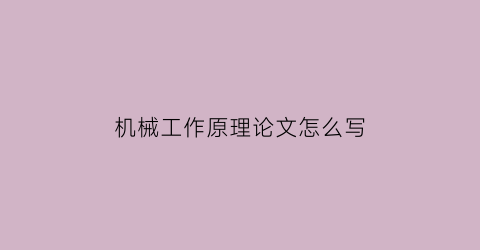 机械工作原理论文怎么写